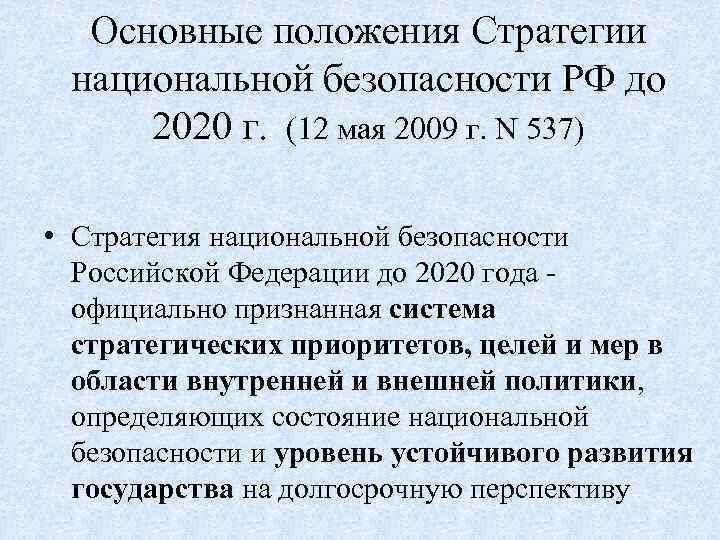 Основные положения Стратегии национальной безопасности РФ до 2020 г. (12 мая 2009 г. N 537)

• Стратегия национальной безопасности Российской Федерации до 2020 года - официально признанная система стратегических приоритетов, целей и мер в области внутренней и внешней политики, определяющих состояние национальной безопасности и уровень устойчивого развития государства на долгосрочную перспективу